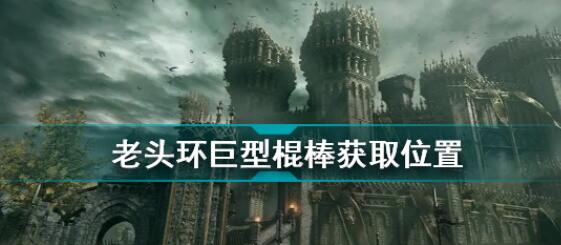 老头环巨型棍棒获取位置